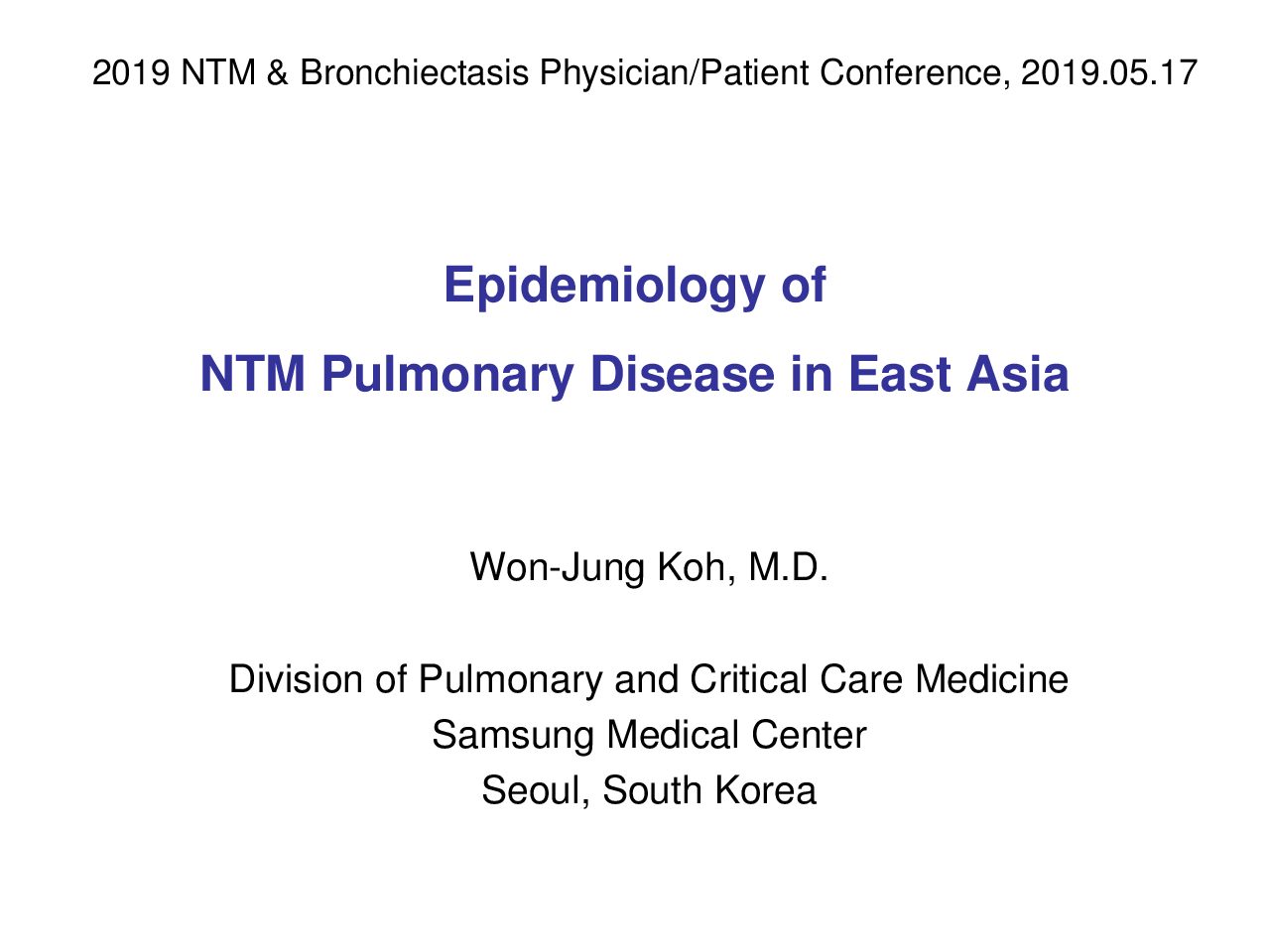 2019 NTM & Bronchiectasis Physician/Patient Conference, 2019.05.17

Epidemiology of
NTM Pulmonary Disease in East Asia

Won-Jung Koh, M.D.

Division of Pulmonary and Critical Care Medicine
Samsung Medical Center
Seoul, South Korea